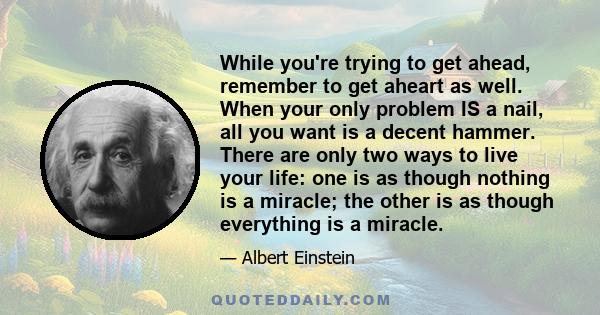 While you're trying to get ahead, remember to get aheart as well. When your only problem IS a nail, all you want is a decent hammer. There are only two ways to live your life: one is as though nothing is a miracle; the other is as though everything is a miracle.

— Albert Einstein

QUOTEDDAILY.COM